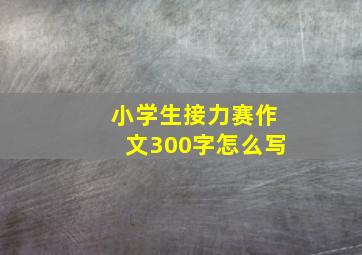 小学生接力赛作文300字怎么写